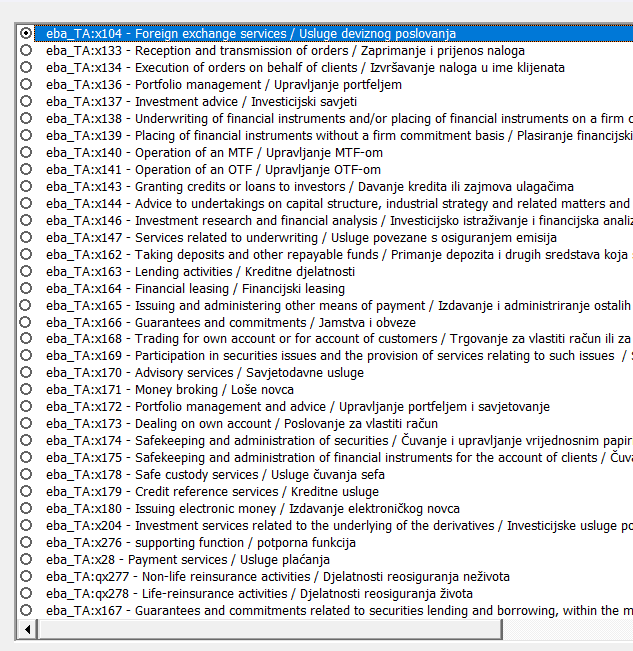 eba_TA:x104 - Foreign exchange services / Usluge deviznog poslovanja
eba_TA:x133 - Reception and transmission of orders / Zaprimanje i prijenos naloga
eba_TA:x134 - Execution of orders on behalf of clients / Izvršavanje naloga u ime klijenata
eba_TA:x136 - Portfolio management / Upravljanje portfeljem
eba_TA:x137 - Investment advice / Investicijski savjeti
eba_TA:x138 - Underwriting of financial instruments and/or placing of financial instruments on a firm c
eba_TA:x139 - Placing of financial instruments without a firm commitment basis / Plasiranje financijski
eba_TA:x140 - Operation of an MTF / Upravljanje MTF-om
eba_TA:x141 - Operation of an OTF / Upravljanje OTF-om
eba_TA:x143 - Granting credits or loans to investors / Davanje kredita ili zajmova ulagačima
eba_TA:x144 - Advice to undertakings on capital structure, industrial strategy and related matters and
eba_TA:x146 - Investment research and financial analysis / Investicijsko istraživanje i financijska analiz
eba_TA:x147 - Services related to underwriting / Usluge povezane s osiguranjem emisija
eba_TA:x162 - Taking deposits and other repayable funds / Primanje depozita i drugih sredstava koja
eba_TA:x163 - Lending activities / Kreditne djelatnosti
eba_TA:x164 - Financial leasing / Financijski leasing
eba_TA:x165 - Issuing and administering other means of payment / Izdavanje i administriranje ostalih
eba_TA:x166 - Guarantees and commitments / Jamstva i obveze
eba_TA:x168 - Trading for own account or for account of customers / Trgovanje za vlastiti račun ili za
eba_TA:x169 - Participation in securities issues and the provision of services relating to such issues /
eba_TA:x170 - Advisory services / Savjetodavne usluge
eba_TA:x171 - Money broking / Loše novca
eba_TA:x172 - Portfolio management and advice / Upravljanje portfeljem i savjetovanje
eba_TA:x173 - Dealing on own account / Poslovanje za vlastiti račun
eba_TA:x174 - Safekeeping and administration of securities / Čuvanje i upravljanje vrijednosnim papir
eba_TA:x175 - Safekeeping and administration of financial instruments for the account of clients / Čuva
eba_TA:x178 - Safe custody services / Usluge čuvanja sefa
eba_TA:x179 - Credit reference services / Kreditne usluge
eba_TA:x180 - Issuing electronic money / Izdavanje elektroničkog novca
eba_TA:x204 - Investment services related to the underlying of the derivatives / Investicijske usluge po
eba_TA:x276 - supporting function / potporna funkcija
eba_TA:x28 - Payment services / Usluge plaćanja
eba_TA:qx277 - Non-life reinsurance activities / Djelatnosti reosiguranja neživota
eba_TA:qx278 - Life-reinsurance activities / Djelatnosti reosiguranja života
eba_TA:x167 - Guarantees and commitments related to securities lending and borrowing, within the m